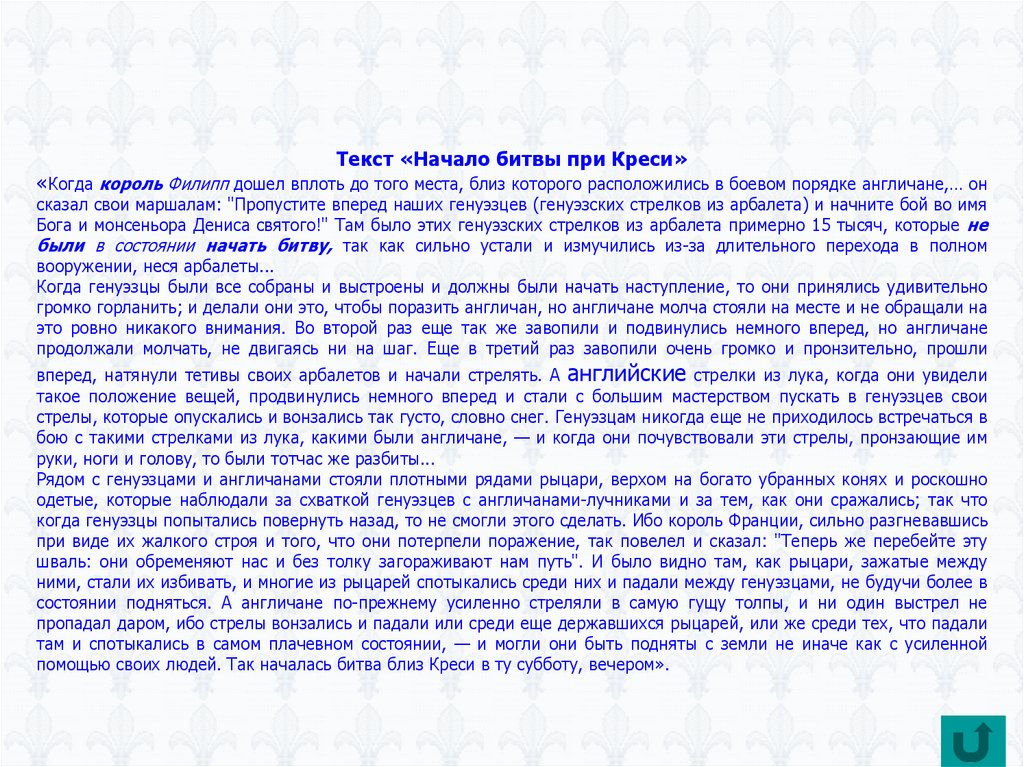 Текст «Начало битвы при Креси»

«Когда король Филипп дошел вплоть до того места, близ которого расположились в боевом порядке англичане,… он сказал свои маршалам: "Пропустите вперед наших генуэзцев (генуэзских стрелков из арбалета) и начните бой во имя Бога и монсеньора Дениса святого!" Там было этих генуэзских стрелков из арбалета примерно 15 тысяч, которые не были в состоянии начать битву, так как сильно устали и измучились из-за длительного перехода в полном вооружении, неся арбалеты...
Когда генуэзцы были все собраны и выстроены и должны были начать наступление, то они принялись удивительно громко горланить; и делали они это, чтобы поразить англичан, но англичане молча стояли на месте и не обращали на это ровно никакого внимания. Во второй раз еще так же завопили и подвинулись немного вперед, но англичане продолжали молчать, не двигаясь ни на шаг. Еще в третий раз завопили очень громко и пронзительно, прошли вперед, натянули тетивы своих арбалетов и начали стрелять. А английские стрелки из лука, когда они увидели такое положение вещей, продвинулись немного вперед и стали с большим мастерством пускать в генуэзцев свои стрелы, которые опускались и вонзались так густо, словно снег. Генуэзцам никогда еще не приходилось встречаться в бою с такими стрелками из лука, какими были англичане, — и когда они почувствовали эти стрелы, пронзающие им руки, ноги и голову, то были тотчас же разбиты...
Рядом с генуэзцами и англичанами стояли плотными рядами рыцари, верхом на богато убранных конях и роскошно одетые, которые наблюдали за схваткой генуэзцев с англичанами-лучниками и за тем, как они сражались; так что когда генуэзцы попытались повернуть назад, то не смогли этого сделать. Ибо король Франции, сильно разгневавшись при виде их жалкого строя и того, что они потерпели поражение, так повелел и сказал: "Теперь же перебейте эту шваль: они обременяют нас и без толку загораживают нам путь". И было видно там, как рыцари, зажатые между ними, стали их избивать, и многие из рыцарей спотыкались среди них и падали между генуэзцами, не будучи более в состоянии подняться. А англичане по-прежнему усиленно стреляли в самую гущу толпы, и ни один выстрел не пропадал даром, ибо стрелы вонзались и падали или среди еще державшихся рыцарей, или же среди тех, что падали там и спотыкались в самом плачевном состоянии, — и могли они быть подняты с земли не иначе как с усиленной помощью своих людей. Так началась битва близ Креси в ту субботу, вечером».